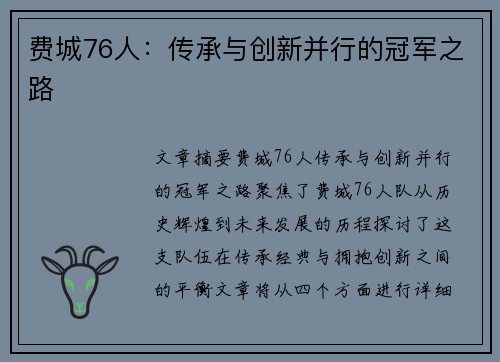 费城76人：传承与创新并行的冠军之路

文章摘要费城76人传承与创新并行的冠军之路聚焦了费城76人队从历史辉煌到未来发展的历程探讨了这支队伍在传承经典与拥抱创新之间的平衡文章将从四个方面进行详细